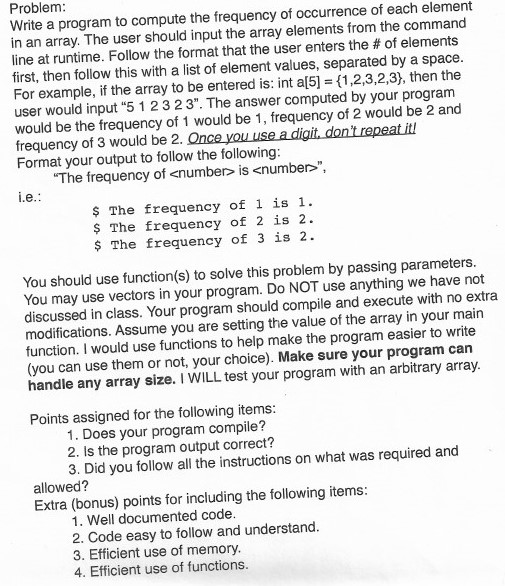 Problem:
Write a program to compute the frequency of occurrence of each element in an array. The user should input the array elements from the command line at runtime. Follow the format that the user enters the # of elements first, then follow this with a list of element values, separated by a space. For example, if the array to be entered is: int a[5] = {1,2,3,2,3}, then the user would input "5 1 2 3 2 3". The answer computed by your program would be the frequency of 1 would be 1, frequency of 2 would be 2 and frequency of 3 would be 2. Once you use a digit, don't repeat it!
Format your output to follow the following:
"The frequency of <number> is <number>",

i.e.:
$ The frequency of 1 is 1.
$ The frequency of 2 is 2.
$ The frequency of 3 is 2.

You should use function(s) to solve this problem by passing parameters. You may use vectors in your program. Do NOT use anything we have not discussed in class. Your program should compile and execute with no extra modifications. Assume you are setting the value of the array in your main function. I would use functions to help make the program easier to write (you can use them or not, your choice). Make sure your program can handle any array size. I WILL test your program with an arbitrary array.

Points assigned for the following items:
1. Does your program compile?
2. Is the program output correct?
3. Did you follow all the instructions on what was required and allowed?
Extra (bonus) points for including the following items:
1. Well documented code.
2. Code easy to follow and understand.
3. Efficient use of memory.
4. Efficient use of functions.